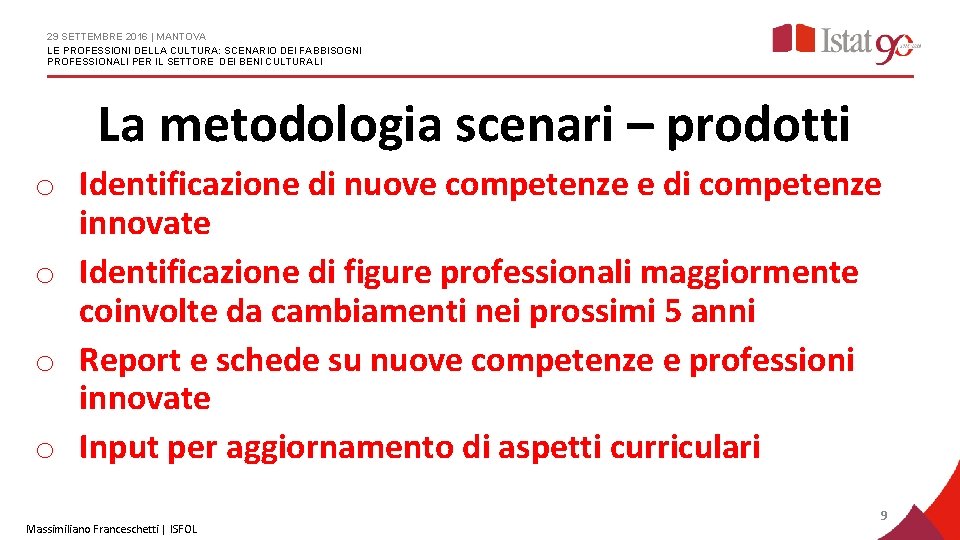 29 SETTEMBRE 2016 | MANTOVA
LE PROFESSIONI DELLA CULTURA: SCENARIO DEI FABBISOGNI PROFESSIONALI PER IL SETTORE DEI BENI CULTURALI

Istat 90

La metodologia scenari – prodotti

o Identificazione di nuove competenze e di competenze innovate
o Identificazione di figure professionali maggiormente coinvolte da cambiamenti nei prossimi 5 anni
o Report e schede su nuove competenze e professioni innovate
o Input per aggiornamento di aspetti curriculari

Massimiliano Franceschetti | ISFOL

9